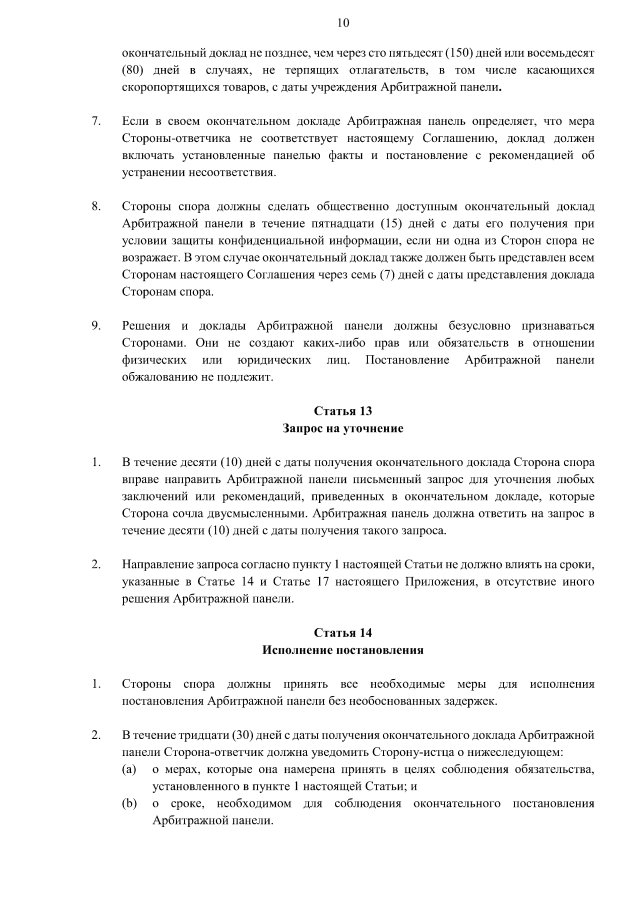 10

окончательный доклад не позднее, чем через сто пятьдесят (150) дней или восемьдесят (80) дней в случаях, не терпящих отлагательств, в том числе касающихся скоропортящихся товаров, с даты учреждения Арбитражной панели.

7. Если в своем окончательном докладе Арбитражная панель определяет, что мера Стороны-ответчика не соответствует настоящему Соглашению, доклад должен включать установленные панелью факты и постановление с рекомендацией об устранении несоответствия.

8. Стороны спора должны сделать общественно доступным окончательный доклад Арбитражной панели в течение пятнадцати (15) дней с даты его получения при условии защиты конфиденциальной информации, если ни одна из Сторон спора не возражает. В этом случае окончательный доклад также должен быть представлен всем Сторонам настоящего Соглашения через семь (7) дней с даты представления доклада Сторонам спора.

9. Решения и доклады Арбитражной панели должны безусловно признаваться Сторонами. Они не создают каких-либо прав или обязательств в отношении физических или юридических лиц. Постановление Арбитражной панели обжалованию не подлежит.

Статья 13
Запрос на уточнение

1. В течение десяти (10) дней с даты получения окончательного доклада Сторона спора вправе направить Арбитражной панели письменный запрос для уточнения любых заключений или рекомендаций, приведенных в окончательном докладе, которые Сторона сочла двусмысленными. Арбитражная панель должна ответить на запрос в течение десяти (10) дней с даты получения такого запроса.

2. Направление запроса согласно пункту 1 настоящей Статьи не должно влиять на сроки, указанные в Статье 14 и Статье 17 настоящего Приложения, в отсутствие иного решения Арбитражной панели.

Статья 14
Исполнение постановления

1. Стороны спора должны принять все необходимые меры для исполнения постановления Арбитражной панели без необоснованных задержек.

2. В течение тридцати (30) дней с даты получения окончательного доклада Арбитражной панели Сторона-ответчик должна уведомить Сторону-истца о нижеследующем:
(a) о мерах, которые она намерена принять в целях соблюдения обязательства, установленного в пункте 1 настоящей Статьи; и
(b) о сроке, необходимом для соблюдения окончательного постановления Арбитражной панели.